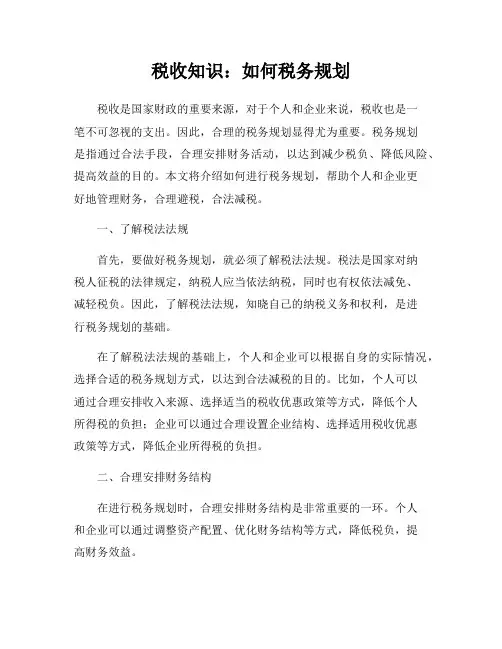 税收知识：如何税务规划

税收是国家财政的重要来源，对于个人和企业来说，税收也是一笔不可忽视的支出。因此，合理的税务规划显得尤为重要。税务规划是指通过合法手段，合理安排财务活动，以达到减少税负、降低风险、提高效益的目的。本文将介绍如何进行税务规划，帮助个人和企业更好地管理财务，合理避税，合法减税。

一、了解税法法规

首先，要做好税务规划，就必须了解税法法规。税法是国家对纳税人征税的法律规定，纳税人应当依法纳税，同时也有权依法减免、减轻税负。因此，了解税法法规，知晓自己的纳税义务和权利，是进行税务规划的基础。

在了解税法法规的基础上，个人和企业可以根据自身的实际情况，选择合适的税务规划方式，以达到合法减税的目的。比如，个人可以通过合理安排收入来源、选择适当的税收优惠政策等方式，降低个人所得税的负担；企业可以通过合理设置企业结构、选择适用税收优惠政策等方式，降低企业所得税的负担。

二、合理安排财务结构

在进行税务规划时，合理安排财务结构是非常重要的一环。个人和企业可以通过调整资产配置、优化财务结构等方式，降低税负，提高财务效益。